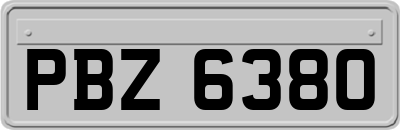 PBZ 6380